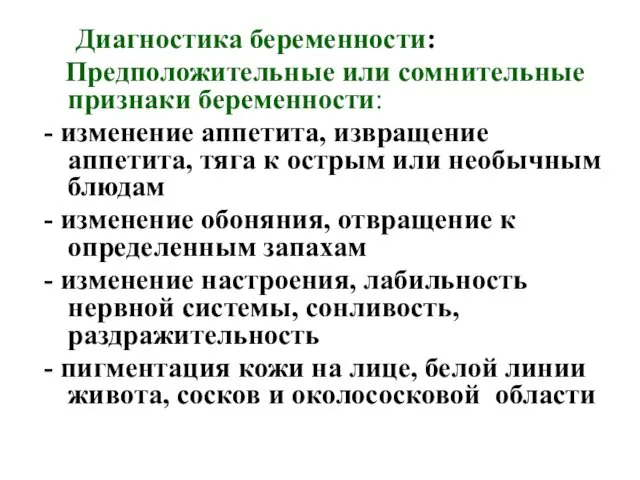 Диагностика беременности:

Предположительные или сомнительные признаки беременности:

- изменение аппетита, извращение аппетита, тяга к острым или необычным блюдам

- изменение обоняния, отвращение к определенным запахам

- изменение настроения, лабильность нервной системы, сонливость, раздражительность

- пигментация кожи на лице, белой линии живота, сосков и околососковой области